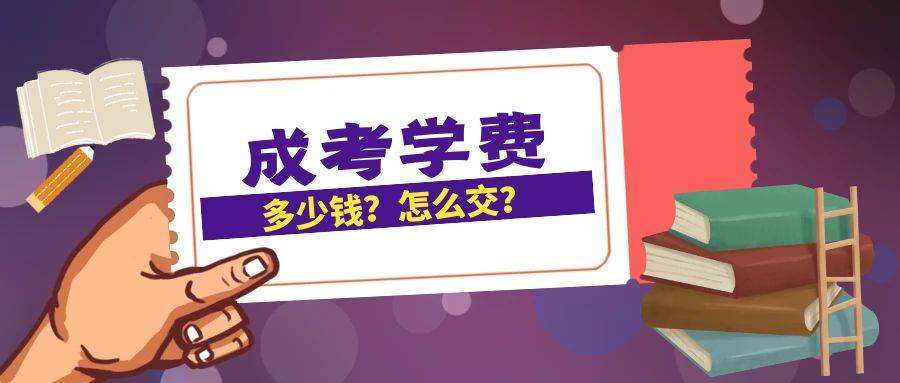 成考学费

多少钱？怎么交？